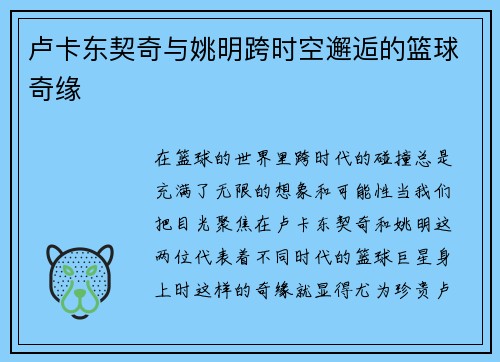 卢卡东契奇与姚明跨时空邂逅的篮球奇缘

在篮球的世界里跨时代的碰撞总是充满了无限的想象和可能性当我们把目光聚焦在卢卡东契奇和姚明这两位代表着不同时代的篮球巨星身上时这样的奇缘就显得尤为珍贵卢